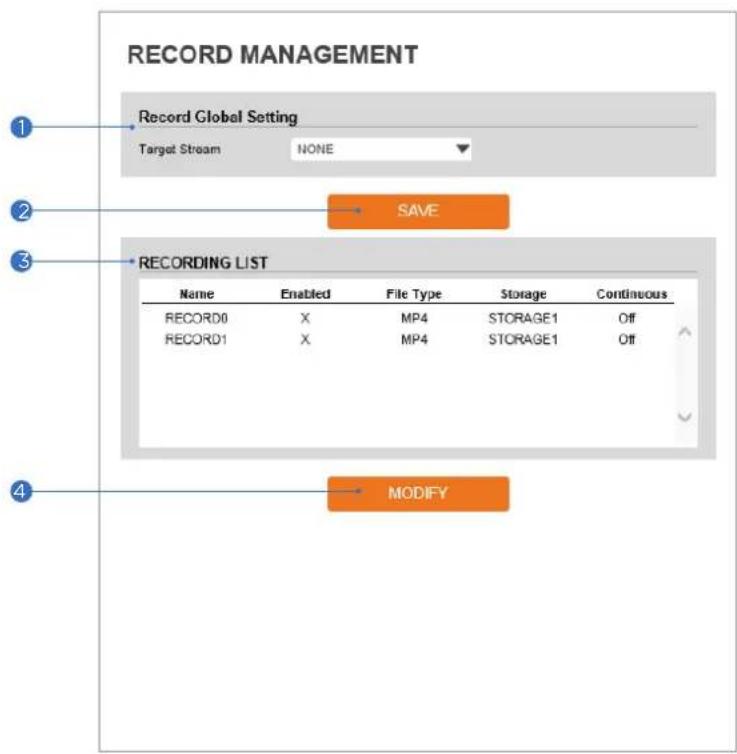 RECORD MANAGEMENT

1

Record Global Setting

Target Stream NONE

2

SAVE

3

RECORDING LIST

| Name | Enabled | File Type | Storage | Continuous |
|---|---|---|---|---|
| RECORD0 | X | MP4 | STORAGE1 | Off |
| RECORD1 | X | MP4 | STORAGE1 | Off |

4

MODIFY